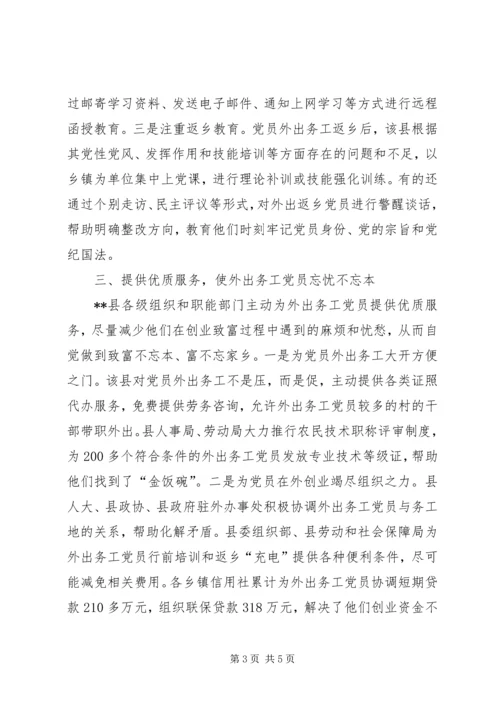 过邮寄学习资料、发送电子邮件、通知上网学习等方式进行远程函授教育。三是注重返乡教育。党员外出务工返乡后，该县根据其党性党风、发挥作用和技能培训等方面存在的问题和不足，以乡镇为单位集中上党课，进行理论补训或技能强化训练。有的还通过个别走访、民主评议等形式，对外出返乡党员进行警醒谈话，帮助明确整改方向，教育他们时刻牢记党员身份、党的宗旨和党纪国法。

三、提供优质服务，使外出务工党员忘忧不忘本

**县各级组织和职能部门主动为外出务工党员提供优质服务，尽量减少他们在创业致富过程中遇到的麻烦和忧愁，从而自觉做到致富不忘本、富不忘家乡。一是为党员外出务工大开方便之门。该县对党员外出务工不是压，而是促，主动提供各类证照代办服务，免费提供劳务咨询，允许外出务工党员较多的村的干部带职外出。县人事局、劳动局大力推行农民技术职称评审制度，为200多个符合条件的外出务工党员发放专业技术等级证，帮助他们找到了“金饭碗”。二是为党员在外创业竭尽组织之力。县人大、县政协、县政府驻外办事处积极协调外出务工党员与务工地的关系，帮助化解矛盾。县委组织部、县劳动和社会保障局为外出务工党员行前培训和返乡“充电”提供各种便利条件，尽可能减免相关费用。各乡镇信用社累计为外出务工党员协调短期贷款210多万元，组织联保贷款318万元，解决了他们创业资金不

第3页 共5页